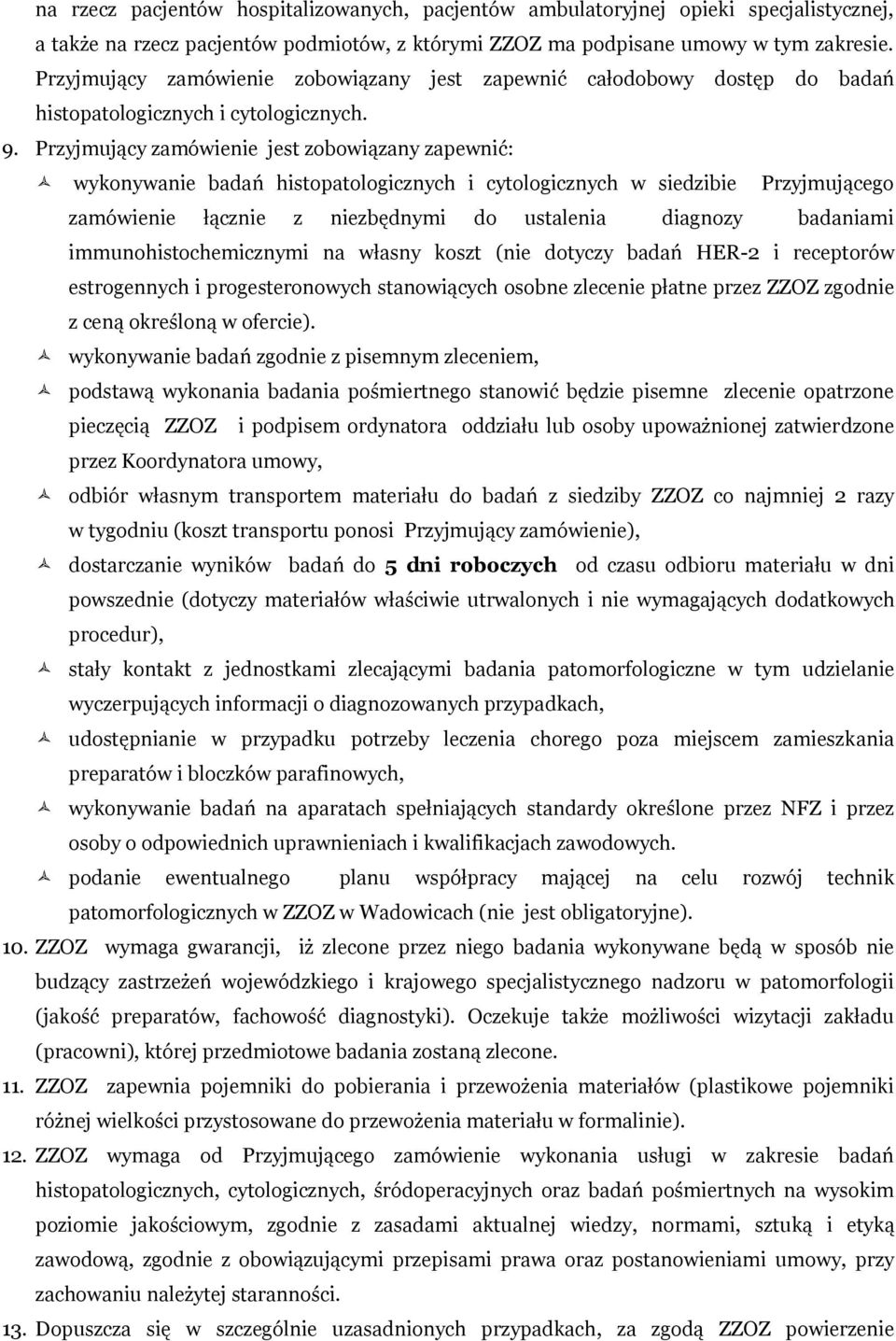 na rzecz pacjentów hospitalizowanych, pacjentów ambulatoryjnej opieki specjalistycznej, a także na rzecz pacjentów podmiotów, z którymi ZZOZ ma podpisane umowy w tym zakresie. Przyjmujący zamówienie zobowiązany jest zapewnić całodobowy dostęp do badań histopatologicznych i cytologicznych.

9. Przyjmujący zamówienie jest zobowiązany zapewnić:

wykonywanie badań histopatologicznych i cytologicznych w siedzibie Przyjmującego zamówienie łącznie z niezbędnymi do ustalenia diagnozy badaniami immunohistochemicznymi na własny koszt (nie dotyczy badań HER-2 i receptorów estrogennych i progesteronowych stanowiących osobne zlecenie płatne przez ZZOZ zgodnie z ceną określoną w ofercie).

wykonywanie badań zgodnie z pisemnym zleceniem,

podstawą wykonania badania pośmiertnego stanowić będzie pisemne zlecenie opatrzone pieczęcią ZZOZ i podpisem ordynatora oddziału lub osoby upoważnionej zatwierdzone przez Koordynatora umowy,

odbiór własnym transportem materiału do badań z siedziby ZZOZ co najmniej 2 razy w tygodniu (koszt transportu ponosi Przyjmujący zamówienie),

dostarczanie wyników badań do 5 dni roboczych od czasu odbioru materiału w dni powszednie (dotyczy materiałów właściwie utrwalonych i nie wymagających dodatkowych procedur),

stały kontakt z jednostkami zlecającymi badania patomorfologiczne w tym udzielanie wyczerpujących informacji o diagnozowanych przypadkach,

udostępnianie w przypadku potrzeby leczenia chorego poza miejscem zamieszkania preparatów i bloczków parafinowych,

wykonywanie badań na aparatach spełniających standardy określone przez NFZ i przez osoby o odpowiednich uprawnieniach i kwalifikacjach zawodowych.

podanie ewentualnego planu współpracy mającej na celu rozwój technik patomorfologicznych w ZZOZ w Wadowicach (nie jest obligatoryjne).

10. ZZOZ wymaga gwarancji, iż zlecone przez niego badania wykonywane będą w sposób nie budzący zastrzeżeń wojewódzkiego i krajowego specjalistycznego nadzoru w patomorfologii (jakość preparatów, fachowość diagnostyki). Oczekuje także możliwości wizytacji zakładu (pracowni), której przedmiotowe badania zostaną zlecone.

11. ZZOZ zapewnia pojemniki do pobierania i przewożenia materiałów (plastikowe pojemniki różnej wielkości przystosowane do przewożenia materiału w formalinie).

12. ZZOZ wymaga od Przyjmującego zamówienie wykonania usługi w zakresie badań histopatologicznych, cytologicznych, śródoperacyjnych oraz badań pośmiertnych na wysokim poziomie jakościowym, zgodnie z zasadami aktualnej wiedzy, normami, sztuką i etyką zawodową, zgodnie z obowiązującymi przepisami prawa oraz postanowieniami umowy, przy zachowaniu należytej staranności.

13. Dopuszcza się w szczególnie uzasadnionych przypadkach, za zgodą ZZOZ powierzenie